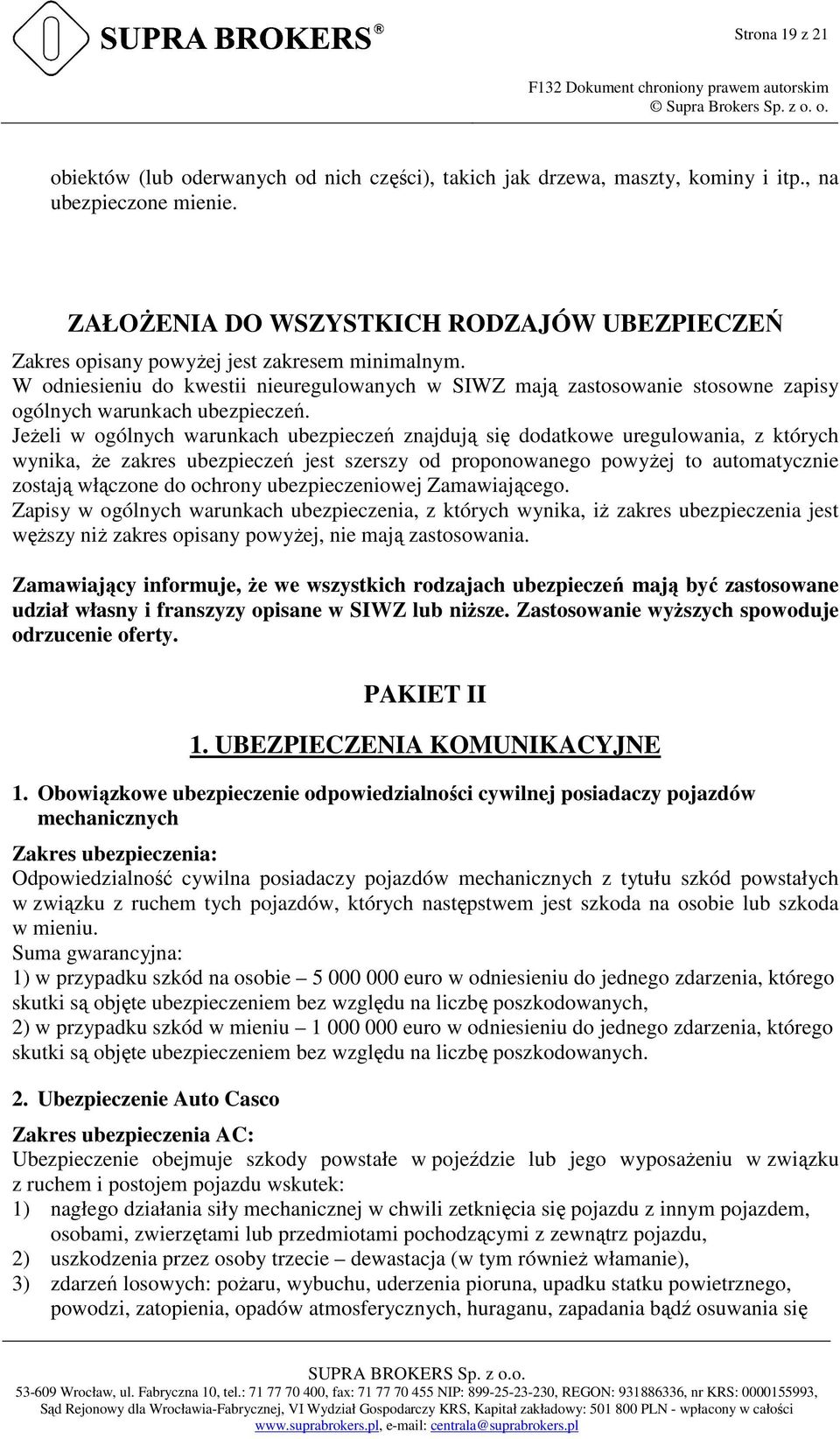 SUPRA BROKERS ®

Strona 19 z 21

F132 Dokument chroniony prawem autorskim
© Supra Brokers Sp. z o. o.

obiektów (lub oderwanych od nich części), takich jak drzewa, maszty, kominy i itp., na ubezpieczone mienie.

ZAŁOŻENIA DO WSZYSTKICH RODZAJÓW UBEZPIECZEŃ

Zakres opisany powyżej jest zakresem minimalnym.
W odniesieniu do kwestii nieuregulowanych w SIWZ mają zastosowanie stosowne zapisy ogólnych warunkach ubezpieczeń.
Jeżeli w ogólnych warunkach ubezpieczeń znajdują się dodatkowe uregulowania, z których wynika, że zakres ubezpieczeń jest szerszy od proponowanego powyżej to automatycznie zostają włączone do ochrony ubezpieczeniowej Zamawiającego.
Zapisy w ogólnych warunkach ubezpieczenia, z których wynika, iż zakres ubezpieczenia jest węższy niż zakres opisany powyżej, nie mają zastosowania.

Zamawiający informuje, że we wszystkich rodzajach ubezpieczeń mają być zastosowane udział własny i franszyzy opisane w SIWZ lub niższe. Zastosowanie wyższych spowoduje odrzucenie oferty.

PAKIET II

1. UBEZPIECZENIA KOMUNIKACYJNE

1. Obowiązkowe ubezpieczenie odpowiedzialności cywilnej posiadaczy pojazdów mechanicznych

Zakres ubezpieczenia:
Odpowiedzialność cywilna posiadaczy pojazdów mechanicznych z tytułu szkód powstałych w związku z ruchem tych pojazdów, których następstwem jest szkoda na osobie lub szkoda w mieniu.
Suma gwarancyjna:
1) w przypadku szkód na osobie – 5 000 000 euro w odniesieniu do jednego zdarzenia, którego skutki są objęte ubezpieczeniem bez względu na liczbę poszkodowanych,
2) w przypadku szkód w mieniu – 1 000 000 euro w odniesieniu do jednego zdarzenia, którego skutki są objęte ubezpieczeniem bez względu na liczbę poszkodowanych.

2. Ubezpieczenie Auto Casco

Zakres ubezpieczenia AC:
Ubezpieczenie obejmuje szkody powstałe w pojeździe lub jego wyposażeniu w związku z ruchem i postojem pojazdu wskutek:
1) nagłego działania siły mechanicznej w chwili zetknięcia się pojazdu z innym pojazdem, osobami, zwierzętami lub przedmiotami pochodzącymi z zewnątrz pojazdu,
2) uszkodzenia przez osoby trzecie – dewastacja (w tym również włamanie),
3) zdarzeń losowych: pożaru, wybuchu, uderzenia pioruna, upadku statku powietrznego, powodzi, zatopienia, opadów atmosferycznych, huraganu, zapadania bądź osuwania się

SUPRA BROKERS Sp. z o.o.
53-609 Wrocław, ul. Fabryczna 10, tel.: 71 77 70 400, fax: 71 77 70 455 NIP: 899-25-23-230, REGON: 931886336, nr KRS: 0000155993,
Sąd Rejonowy dla Wrocławia-Fabrycznej, VI Wydział Gospodarczy KRS, Kapitał zakładowy: 501 800 PLN - wpłacony w całości
www.suprabrokers.pl, e-mail: centrala@suprabrokers.pl